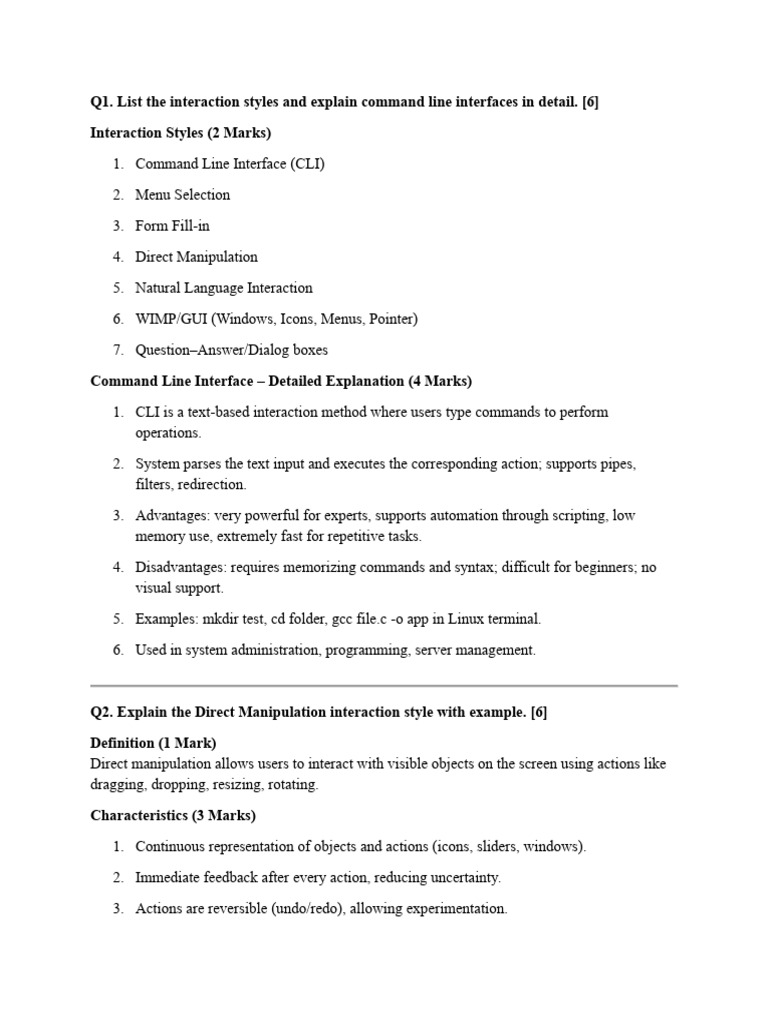 Q1. List the interaction styles and explain command line interfaces in detail. [6]

Interaction Styles (2 Marks)

1. Command Line Interface (CLI)
2. Menu Selection
3. Form Fill-in
4. Direct Manipulation
5. Natural Language Interaction
6. WIMP/GUI (Windows, Icons, Menus, Pointer)
7. Question–Answer/Dialog boxes

Command Line Interface – Detailed Explanation (4 Marks)

1. CLI is a text-based interaction method where users type commands to perform operations.
2. System parses the text input and executes the corresponding action; supports pipes, filters, redirection.
3. Advantages: very powerful for experts, supports automation through scripting, low memory use, extremely fast for repetitive tasks.
4. Disadvantages: requires memorizing commands and syntax; difficult for beginners; no visual support.
5. Examples: mkdir test, cd folder, gcc file.c -o app in Linux terminal.
6. Used in system administration, programming, server management.

Q2. Explain the Direct Manipulation interaction style with example. [6]

Definition (1 Mark)
Direct manipulation allows users to interact with visible objects on the screen using actions like dragging, dropping, resizing, rotating.

Characteristics (3 Marks)

1. Continuous representation of objects and actions (icons, sliders, windows).
2. Immediate feedback after every action, reducing uncertainty.
3. Actions are reversible (undo/redo), allowing experimentation.